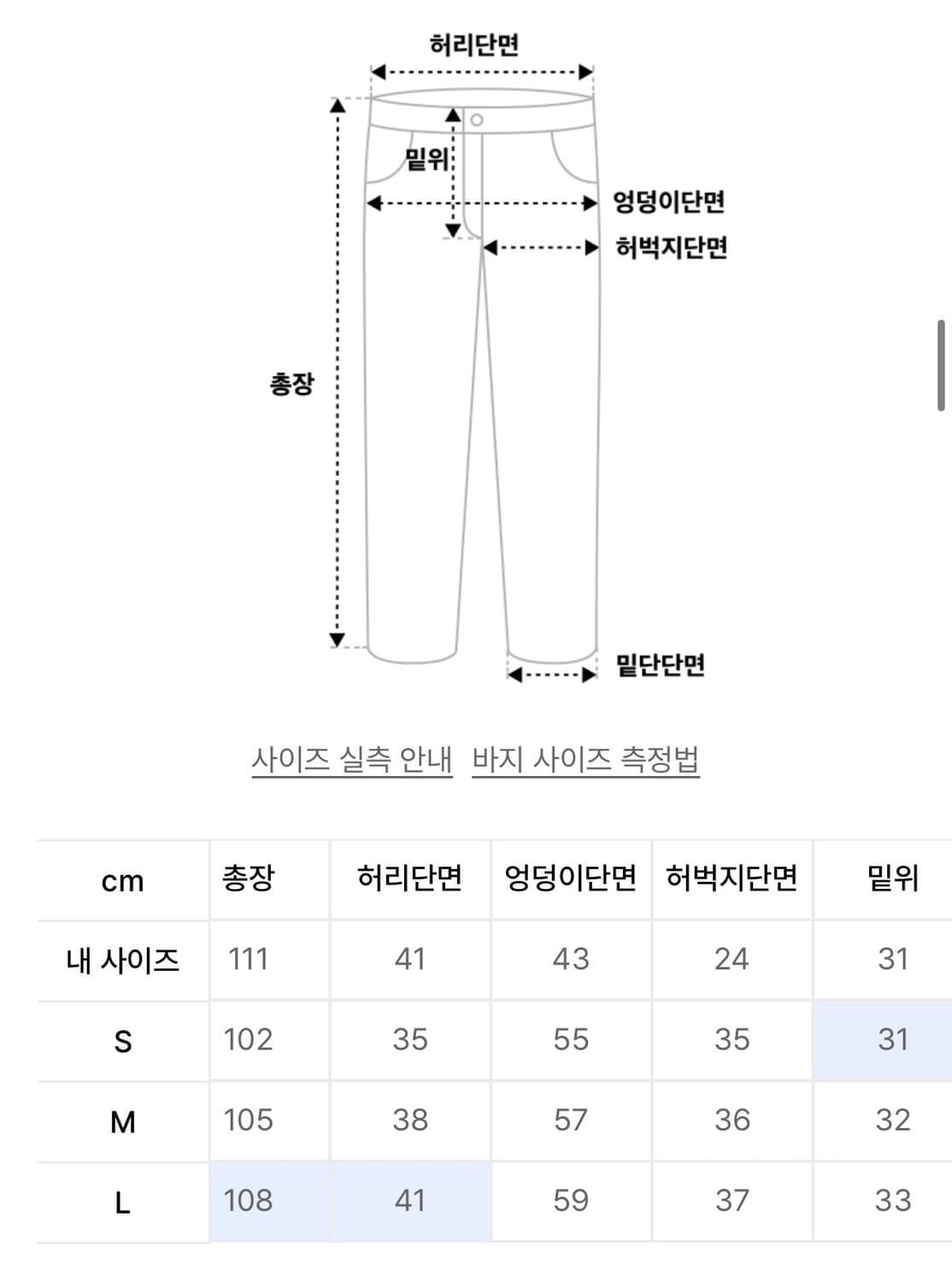 허리단면

밑위

엉덩이단면

허벅지단면

총장

밑단단면

사이즈 실측 안내 바지 사이즈 측정법

| cm | 총장 | 허리단면 | 엉덩이단면 | 허벅지단면 | 밑위 |
|---|---|---|---|---|---|
| 내 사이즈 | 111 | 41 | 43 | 24 | 31 |
| S | 102 | 35 | 55 | 35 | 31 |
| M | 105 | 38 | 57 | 36 | 32 |
| L | 108 | 41 | 59 | 37 | 33 |